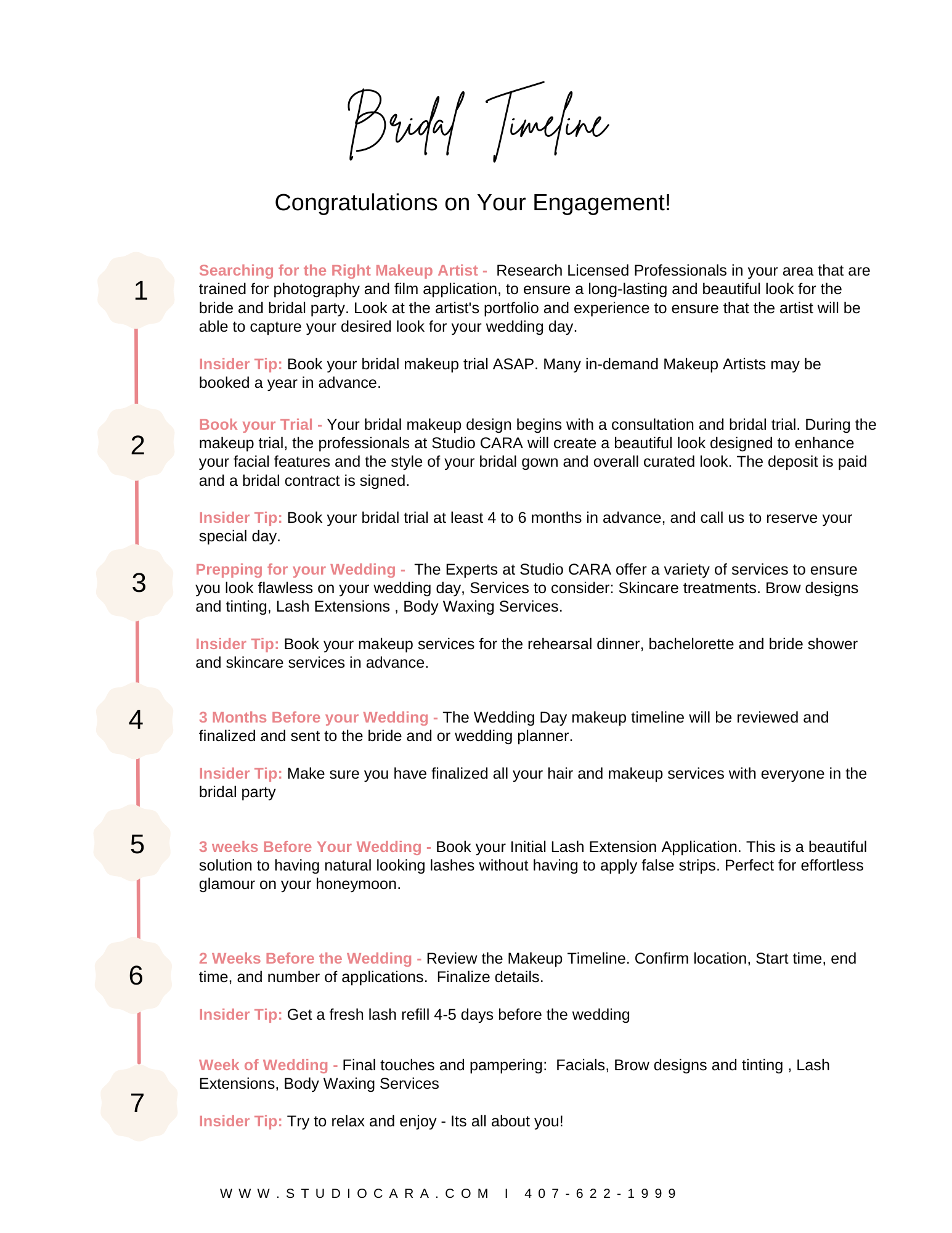 Bridal Timeline

Congratulations on Your Engagement!

1

Searching for the Right Makeup Artist - Research Licensed Professionals in your area that are trained for photography and film application, to ensure a long-lasting and beautiful look for the bride and bridal party. Look at the artist's portfolio and experience to ensure that the artist will be able to capture your desired look for your wedding day.

Insider Tip: Book your bridal makeup trial ASAP. Many in-demand Makeup Artists may be booked a year in advance.

2

Book your Trial - Your bridal makeup design begins with a consultation and bridal trial. During the makeup trial, the professionals at Studio CARA will create a beautiful look designed to enhance your facial features and the style of your bridal gown and overall curated look. The deposit is paid and a bridal contract is signed.

Insider Tip: Book your bridal trial at least 4 to 6 months in advance, and call us to reserve your special day.

3

Prepping for your Wedding - The Experts at Studio CARA offer a variety of services to ensure you look flawless on your wedding day, Services to consider: Skincare treatments. Brow designs and tinting, Lash Extensions , Body Waxing Services.

Insider Tip: Book your makeup services for the rehearsal dinner, bachelorette and bride shower and skincare services in advance.

4

3 Months Before your Wedding - The Wedding Day makeup timeline will be reviewed and finalized and sent to the bride and or wedding planner.

Insider Tip: Make sure you have finalized all your hair and makeup services with everyone in the bridal party

5

3 weeks Before Your Wedding - Book your Initial Lash Extension Application. This is a beautiful solution to having natural looking lashes without having to apply false strips. Perfect for effortless glamour on your honeymoon.

6

2 Weeks Before the Wedding - Review the Makeup Timeline. Confirm location, Start time, end time, and number of applications. Finalize details.

Insider Tip: Get a fresh lash refill 4-5 days before the wedding

7

Week of Wedding - Final touches and pampering: Facials, Brow designs and tinting , Lash Extensions, Body Waxing Services

Insider Tip: Try to relax and enjoy - Its all about you!

WWW.STUDIOCARA.COM I 407-622-1999